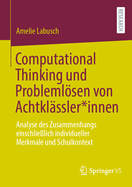 RESEARCH

Amelie Labusch

Computational Thinking und Problemlösen von Achtklässler*innen

Analyse des Zusammenhangs einschließlich individueller Merkmale und Schulkontext

Springer VS